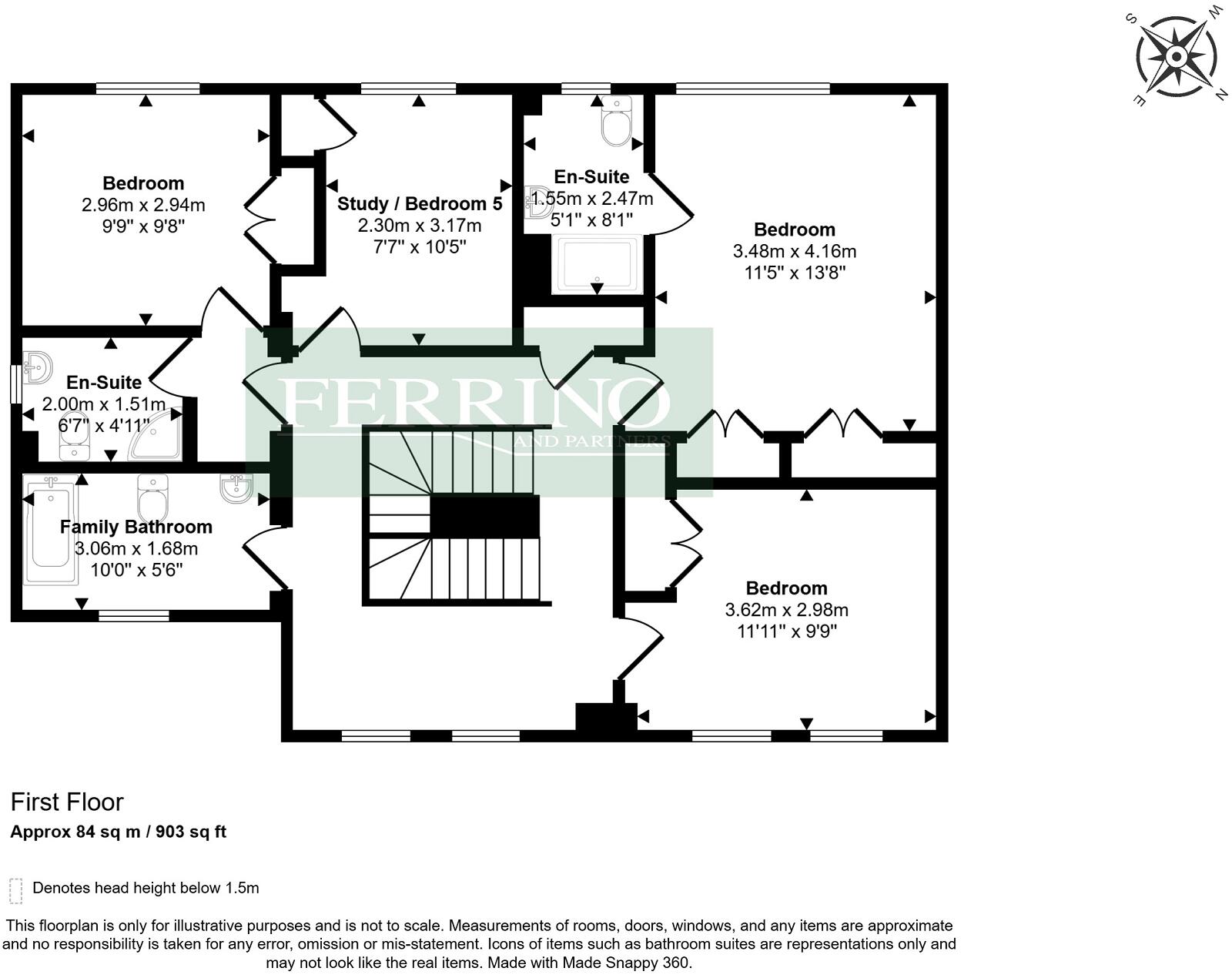 S W E N

Bedroom
2.96m x 2.94m
9'9" x 9'8"

Study / Bedroom 5
2.30m x 3.17m
7'7" x 10'5"

En-Suite
1.55m x 2.47m
5'1" x 8'1"

Bedroom
3.48m x 4.16m
11'5" x 13'8"

En-Suite
2.00m x 1.51m
6'7" x 4'11"

FERRINO
AND PARTNERS

Family Bathroom
3.06m x 1.68m
10'0" x 5'6"

Bedroom
3.62m x 2.98m
11'11" x 9'9"

First Floor
Approx 84 sq m / 903 sq ft

Denotes head height below 1.5m

This floorplan is only for illustrative purposes and is not to scale. Measurements of rooms, doors, windows, and any items are approximate and no responsibility is taken for any error, omission or mis-statement. Icons of items such as bathroom suites are representations only and may not look like the real items. Made with Made Snappy 360.